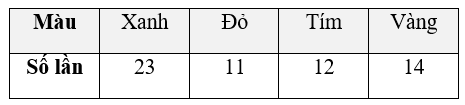 | Màu | Xanh | Đỏ | Tím | Vàng |
|---|---|---|---|---|
| Số lần | 23 | 11 | 12 | 14 |